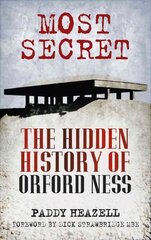 MOST SECRET

THE HIDDEN HISTORY OF ORFORD NESS

PADDY HEAZELL

FOREWORD BY DICK STRAWBRIDGE MBE